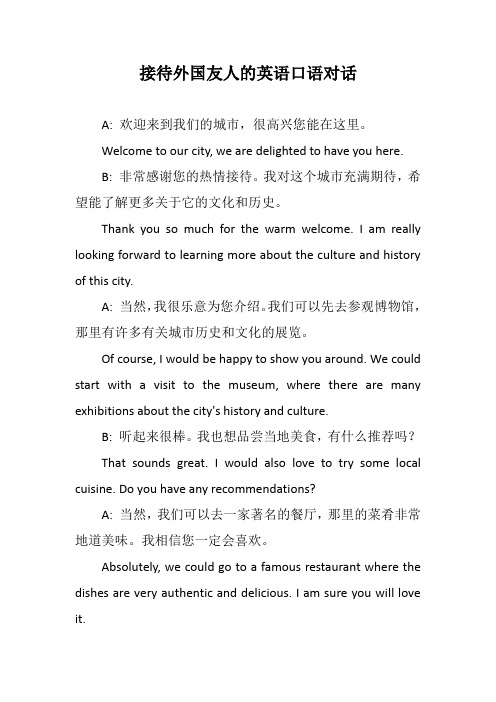 接待外国友人的英语口语对话

A: 欢迎来到我们的城市，很高兴您能在这里。

Welcome to our city, we are delighted to have you here.

B: 非常感谢您的热情接待。我对这个城市充满期待，希望能了解更多关于它的文化和历史。

Thank you so much for the warm welcome. I am really looking forward to learning more about the culture and history of this city.

A: 当然，我很乐意为您介绍。我们可以先去参观博物馆，那里有许多有关城市历史和文化的展览。

Of course, I would be happy to show you around. We could start with a visit to the museum, where there are many exhibitions about the city's history and culture.

B: 听起来很棒。我也想品尝当地美食，有什么推荐吗？

That sounds great. I would also love to try some local cuisine. Do you have any recommendations?

A: 当然，我们可以去一家著名的餐厅，那里的菜肴非常地道美味。我相信您一定会喜欢。

Absolutely, we could go to a famous restaurant where the dishes are very authentic and delicious. I am sure you will love it.